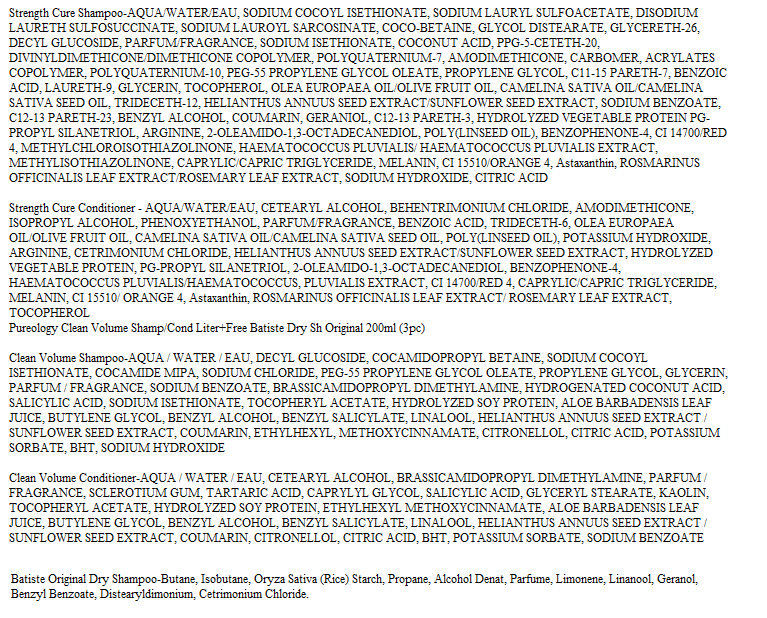 Strength Cure Shampoo-AQUA/WATER/EAU, SODIUM COCOYL ISETHIONATE, SODIUM LAURYL SULFOACETATE, DISODIUM LAURETH SULFOSUCCINATE, SODIUM LAUROYL SARCOSINATE, COCO-BETAINE, GLYCOL DISTEARATE, GLYCERETH-26, DECYL GLUCOSIDE, PARFUM/FRAGRANCE, SODIUM ISETHIONATE, COCONUT ACID, PPG-5-CETETH-20, DIVINYLDIMETHICONE/DIMETHICONE COPOLYMER, POLYQUATERNIUM-7, AMODIMETHICONE, CARBOMER, ACRYLATES COPOLYMER, POLYQUATERNIUM-10, PEG-55 PROPYLENE GLYCOL OLEATE, PROPYLENE GLYCOL, C11-15 PARETH-7, BENZOIC ACID, LAURETH-9, GLYCERIN, TOCOPHEROL, OLEA EUROPAEA OIL/OLIVE FRUIT OIL, CAMELINA SATIVA OIL/CAMELINA SATIVA SEED OIL, TRIDECETH-12, HELIANTHUS ANNUUS SEED EXTRACT/SUNFLOWER SEED EXTRACT, SODIUM BENZOATE, C12-13 PARETH-23, BENZYL ALCOHOL, COUMARIN, GERANIOL, C12-13 PARETH-3, HYDROLYZED VEGETABLE PROTEIN PG-PROPYL SILANETRIOL, ARGININE, 2-OLEAMIDO-1,3-OCTADECANEDIOL, POLY(LINSEED OIL), BENZOPHENONE-4, CI 14700/RED 4, METHYLCHLOROISOTHIAZOLINONE, HAEMATOCOCCUS PLUVIALIS/ HAEMATOCOCCUS PLUVIALIS EXTRACT, METHYLISOTHIAZOLINONE, CAPRYLIC/CAPRIC TRIGLYCERIDE, MELANIN, CI 15510/ORANGE 4, Astaxanthin, ROSMARINUS OFFICINALIS LEAF EXTRACT/ROSEMARY LEAF EXTRACT, SODIUM HYDROXIDE, CITRIC ACID

Strength Cure Conditioner - AQUA/WATER/EAU, CETEARYL ALCOHOL, BEHENTRIMONIUM CHLORIDE, AMODIMETHICONE, ISOPROPYL ALCOHOL, PHENOXYETHANOL, PARFUM/FRAGRANCE, BENZOIC ACID, TRIDECETH-6, OLEA EUROPAEA OIL/OLIVE FRUIT OIL, CAMELINA SATIVA OIL/CAMELINA SATIVA SEED OIL, POLY(LINSEED OIL), POTASSIUM HYDROXIDE, ARGININE, CETRIMONIUM CHLORIDE, HELIANTHUS ANNUUS SEED EXTRACT/SUNFLOWER SEED EXTRACT, HYDROLYZED VEGETABLE PROTEIN, PG-PROPYL SILANETRIOL, 2-OLEAMIDO-1,3-OCTADECANEDIOL, BENZOPHENONE-4, HAEMATOCOCCUS PLUVIALIS/HAEMATOCOCCUS, PLUVIALIS EXTRACT, CI 14700/RED 4, CAPRYLIC/CAPRIC TRIGLYCERIDE, MELANIN, CI 15510/ ORANGE 4, Astaxanthin, ROSMARINUS OFFICINALIS LEAF EXTRACT/ ROSEMARY LEAF EXTRACT, TOCOPHEROL
Pureology Clean Volume Shamp/Cond Liter+Free Batiste Dry Sh Original 200ml (3pc)

Clean Volume Shampoo-AQUA / WATER / EAU, DECYL GLUCOSIDE, COCAMIDOPROPYL BETAINE, SODIUM COCOYL ISETHIONATE, COCAMIDE MIPA, SODIUM CHLORIDE, PEG-55 PROPYLENE GLYCOL OLEATE, PROPYLENE GLYCOL, GLYCERIN, PARFUM / FRAGRANCE, SODIUM BENZOATE, BRASSICAMIDOPROPYL DIMETHYLAMINE, HYDROGENATED COCONUT ACID, SALICYLIC ACID, SODIUM ISETHIONATE, TOCOPHERYL ACETATE, HYDROLYZED SOY PROTEIN, ALOE BARBADENSIS LEAF JUICE, BUTYLENE GLYCOL, BENZYL ALCOHOL, BENZYL SALICYLATE, LINALOOL, HELIANTHUS ANNUUS SEED EXTRACT / SUNFLOWER SEED EXTRACT, COUMARIN, ETHYLHEXYL, METHOXYCINNAMATE, CITRONELLOL, CITRIC ACID, POTASSIUM SORBATE, BHT, SODIUM HYDROXIDE

Clean Volume Conditioner-AQUA / WATER / EAU, CETEARYL ALCOHOL, BRASSICAMIDOPROPYL DIMETHYLAMINE, PARFUM / FRAGRANCE, SCLEROTIUM GUM, TARTARIC ACID, CAPRYLYL GLYCOL, SALICYLIC ACID, GLYCERYL STEARATE, KAOLIN, TOCOPHERYL ACETATE, HYDROLYZED SOY PROTEIN, ETHYLHEXYL METHOXYCINNAMATE, ALOE BARBADENSIS LEAF JUICE, BUTYLENE GLYCOL, BENZYL ALCOHOL, BENZYL SALICYLATE, LINALOOL, HELIANTHUS ANNUUS SEED EXTRACT / SUNFLOWER SEED EXTRACT, COUMARIN, CITRONELLOL, CITRIC ACID, BHT, POTASSIUM SORBATE, SODIUM BENZOATE

Batiste Original Dry Shampoo-Butane, Isobutane, Oryza Sativa (Rice) Starch, Propane, Alcohol Denat, Parfume, Limonene, Linanool, Geranol, Benzyl Benzoate, Distearyldimonium, Cetrimonium Chloride.